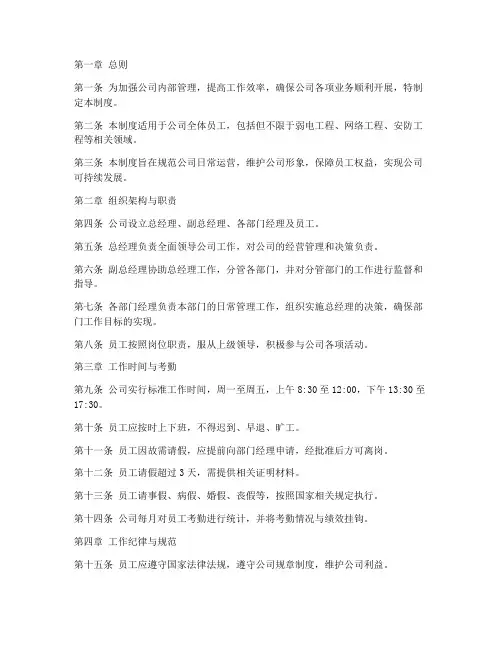 第一章 总则

第一条 为加强公司内部管理，提高工作效率，确保公司各项业务顺利开展，特制定本制度。

第二条 本制度适用于公司全体员工，包括但不限于弱电工程、网络工程、安防工程等相关领域。

第三条 本制度旨在规范公司日常运营，维护公司形象，保障员工权益，实现公司可持续发展。

第二章 组织架构与职责

第四条 公司设立总经理、副总经理、各部门经理及员工。

第五条 总经理负责全面领导公司工作，对公司的经营管理和决策负责。

第六条 副总经理协助总经理工作，分管各部门，并对分管部门的工作进行监督和指导。

第七条 各部门经理负责本部门的日常管理工作，组织实施总经理的决策，确保部门工作目标的实现。

第八条 员工按照岗位职责，服从上级领导，积极参与公司各项活动。

第三章 工作时间与考勤

第九条 公司实行标准工作时间，周一至周五，上午 8:30 至 12:00，下午 13:30 至 17:30。

第十条 员工应按时上下班，不得迟到、早退、旷工。

第十一条 员工因故需请假，应提前向部门经理申请，经批准后方可离岗。

第十二条 员工请假超过 3 天，需提供相关证明材料。

第十三条 员工请事假、病假、婚假、丧假等，按照国家相关规定执行。

第十四条 公司每月对员工考勤进行统计，并将考勤情况与绩效挂钩。

第四章 工作纪律与规范

第十五条 员工应遵守国家法律法规，遵守公司规章制度，维护公司利益。